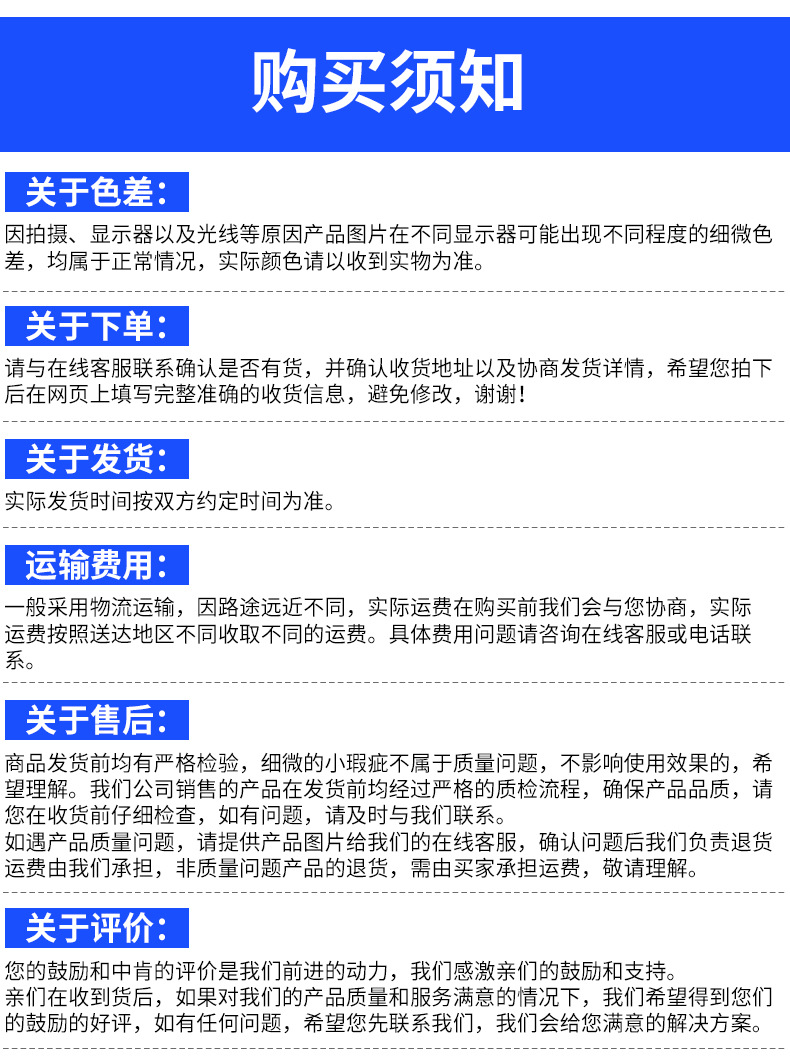 购买须知

关于色差：

因拍摄、显示器以及光线等原因产品图片在不同显示器可能出现不同程度的细微色差，均属于正常情况，实际颜色请以收到实物为准。

关于下单：

请与在线客服联系确认是否有货，并确认收货地址以及协商发货详情，希望您拍下后在网页上填写完整准确的收货信息，避免修改，谢谢！

关于发货：

实际发货时间按双方约定时间为准。

运输费用：

一般采用物流运输，因路途远近不同，实际运费在购买前我们会与您协商，实际运费按照送达地区不同收取不同的运费。具体费用问题请咨询在线客服或电话联系。

关于售后：

商品发货前均有严格检验，细微的小瑕疵不属于质量问题，不影响使用效果的，希望理解。我们公司销售的产品在发货前均经过严格的质检流程，确保产品品质，请您在收货前仔细检查，如有问题，请及时与我们联系。
如遇产品质量问题，请提供产品图片给我们的在线客服，确认问题后我们负责退货运费由我们承担，非质量问题产品的退货，需由买家承担运费，敬请理解。

关于评价：

您的鼓励和中肯的评价是我们前进的动力，我们感激亲们的鼓励和支持。
亲们在收到货后，如果对我们的产品质量和服务满意的情况下，我们希望得到您们的鼓励的好评，如有任何问题，希望您先联系我们，我们会给您满意的解决方案。